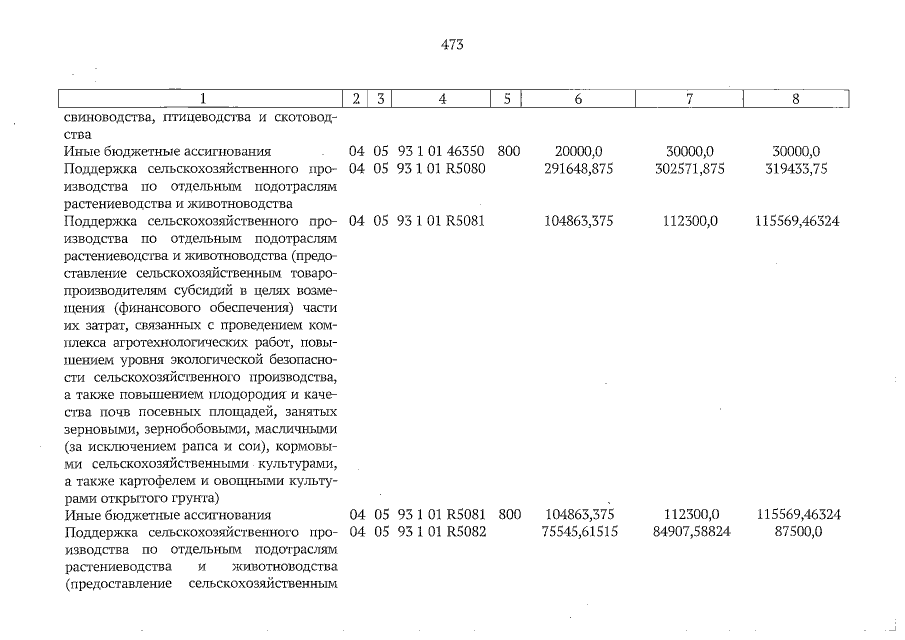 473

| 1 | 2 | 3 | 4 | 5 | 6 | 7 | 8 |
|---|---|---|---|---|---|---|---|
| свиноводства, птицеводства и скотоводства | | | | | | | |
| Иные бюджетные ассигнования | 04 | 05 | 93 1 01 46350 | 800 | 20000,0 | 30000,0 | 30000,0 |
| Поддержка сельскохозяйственного производства по отдельным подотраслям растениеводства и животноводства | 04 | 05 | 93 1 01 R5080 | | 291648,875 | 302571,875 | 319433,75 |
| Поддержка сельскохозяйственного производства по отдельным подотраслям растениеводства и животноводства (предоставление сельскохозяйственным товаропроизводителям субсидий в целях возмещения (финансового обеспечения) части их затрат, связанных с проведением комплекса агротехнологических работ, повышением уровня экологической безопасности сельскохозяйственного производства, а также повышением плодородия и качества почв посевных площадей, занятых зерновыми, зернобобовыми, масличными (за исключением рапса и сои), кормовыми сельскохозяйственными культурами, а также картофелем и овощными культурами открытого грунта) | 04 | 05 | 93 1 01 R5081 | | 104863,375 | 112300,0 | 115569,46324 |
| Иные бюджетные ассигнования | 04 | 05 | 93 1 01 R5081 | 800 | 104863,375 | 112300,0 | 115569,46324 |
| Поддержка сельскохозяйственного производства по отдельным подотраслям растениеводства и животноводства (предоставление сельскохозяйственным | 04 | 05 | 93 1 01 R5082 | | 75545,61515 | 84907,58824 | 87500,0 |